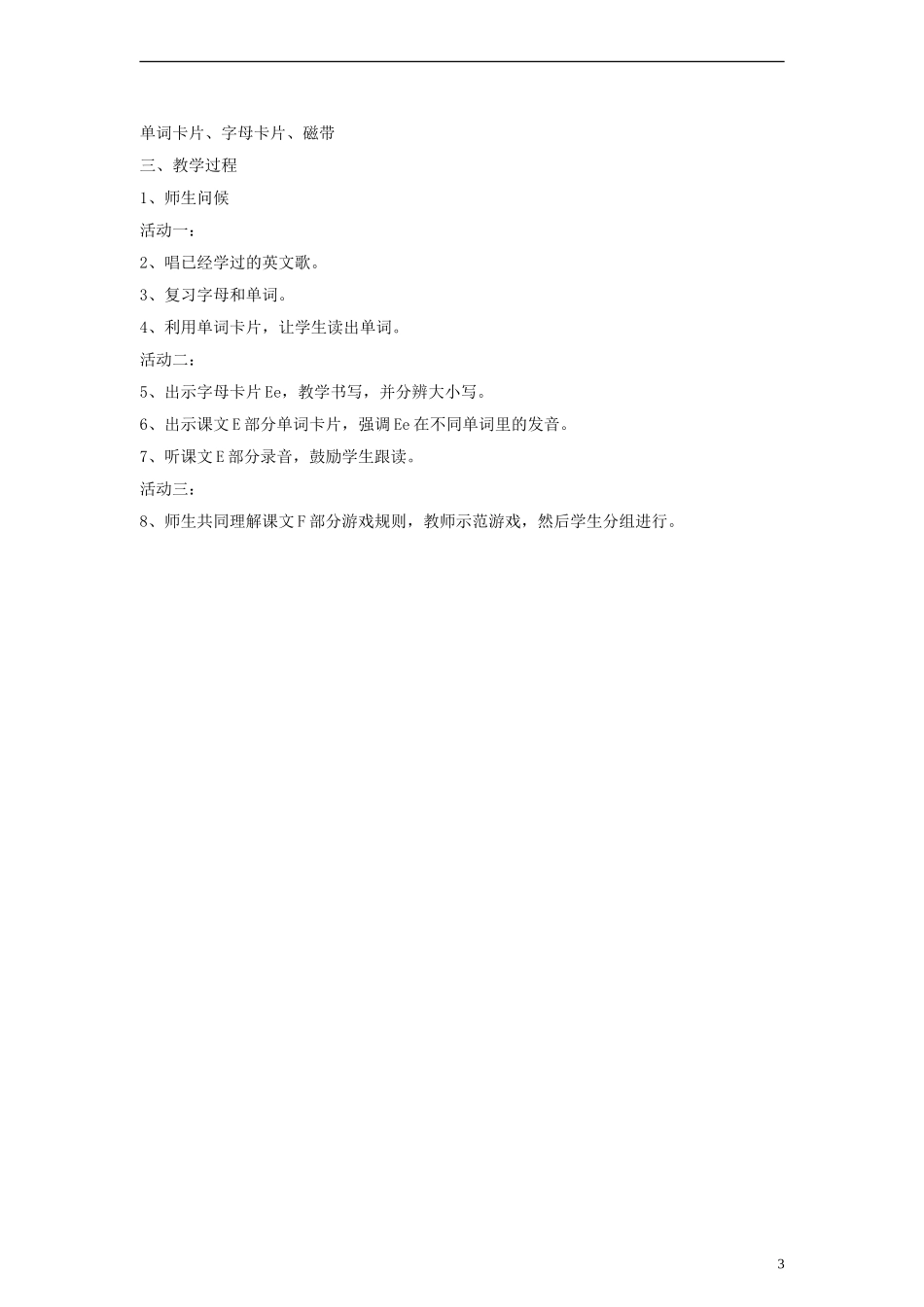 单词卡片、字母卡片、磁带

三、教学过程

1、师生问候

活动一：

2、唱已经学过的英文歌。

3、复习字母和单词。

4、利用单词卡片，让学生读出单词。

活动二：

5、出示字母卡片Ee，教学书写，并分辨大小写。

6、出示课文E部分单词卡片，强调Ee在不同单词里的发音。

7、听课文E部分录音，鼓励学生跟读。

活动三：

8、师生共同理解课文F部分游戏规则，教师示范游戏，然后学生分组进行。

3